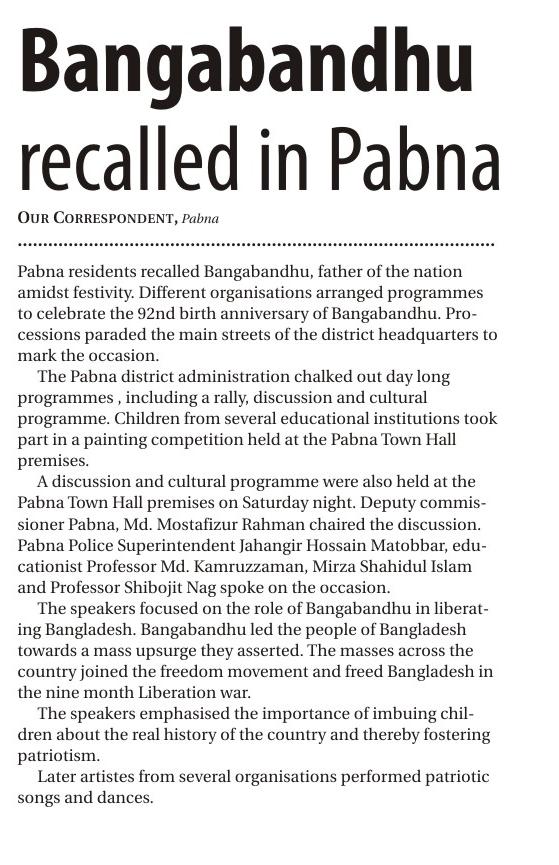 Bangabandhu recalled in Pabna

OUR CORRESPONDENT, Pabna

Pabna residents recalled Bangabandhu, father of the nation amidst festivity. Different organisations arranged programmes to celebrate the 92nd birth anniversary of Bangabandhu. Processions paraded the main streets of the district headquarters to mark the occasion.

The Pabna district administration chalked out day long programmes , including a rally, discussion and cultural programme. Children from several educational institutions took part in a painting competition held at the Pabna Town Hall premises.

A discussion and cultural programme were also held at the Pabna Town Hall premises on Saturday night. Deputy commissioner Pabna, Md. Mostafizur Rahman chaired the discussion. Pabna Police Superintendent Jahangir Hossain Matobbar, educationist Professor Md. Kamruzzaman, Mirza Shahidul Islam and Professor Shibojit Nag spoke on the occasion.

The speakers focused on the role of Bangabandhu in liberating Bangladesh. Bangabandhu led the people of Bangladesh towards a mass upsurge they asserted. The masses across the country joined the freedom movement and freed Bangladesh in the nine month Liberation war.

The speakers emphasised the importance of imbuing children about the real history of the country and thereby fostering patriotism.

Later artistes from several organisations performed patriotic songs and dances.